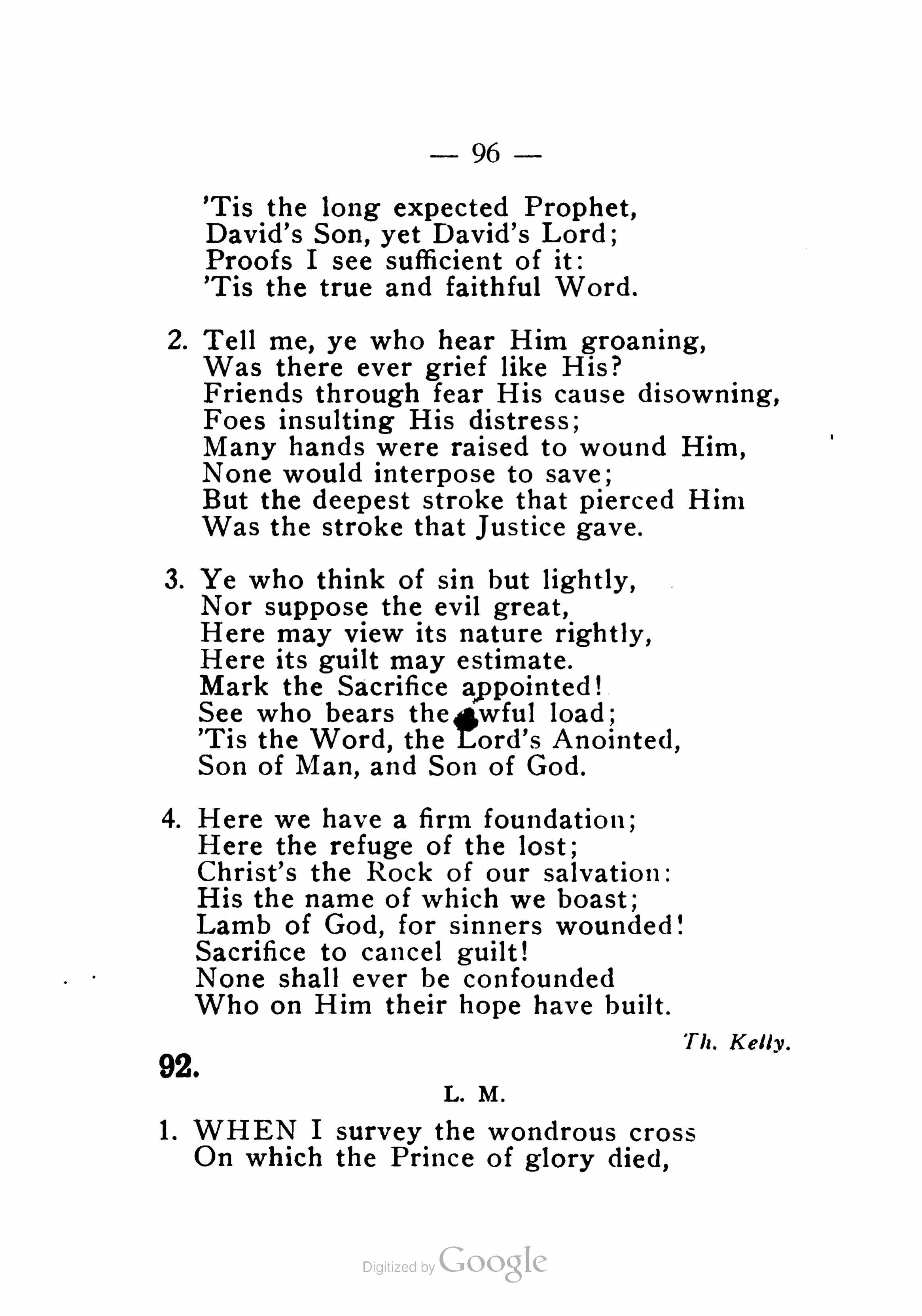 — 96 —

'Tis the long expected Prophet,
David's Son, yet David's Lord;
Proofs I see sufficient of it:
'Tis the true and faithful Word.

2. Tell me, ye who hear Him groaning,
Was there ever grief like His?
Friends through fear His cause disowning,
Foes insulting His distress;
Many hands were raised to wound Him,
None would interpose to save;
But the deepest stroke that pierced Him
Was the stroke that Justice gave.

3. Ye who think of sin but lightly,
Nor suppose the evil great,
Here may view its nature rightly,
Here its guilt may estimate.
Mark the Sacrifice appointed!
See who bears the awful load;
'Tis the Word, the Lord's Anointed,
Son of Man, and Son of God.

4. Here we have a firm foundation;
Here the refuge of the lost;
Christ's the Rock of our salvation:
His the name of which we boast;
Lamb of God, for sinners wounded!
Sacrifice to cancel guilt!
None shall ever be confounded
Who on Him their hope have built.

Th. Kelly.

92.

L. M.

1. WHEN I survey the wondrous cross
On which the Prince of glory died,

Digitized by Google